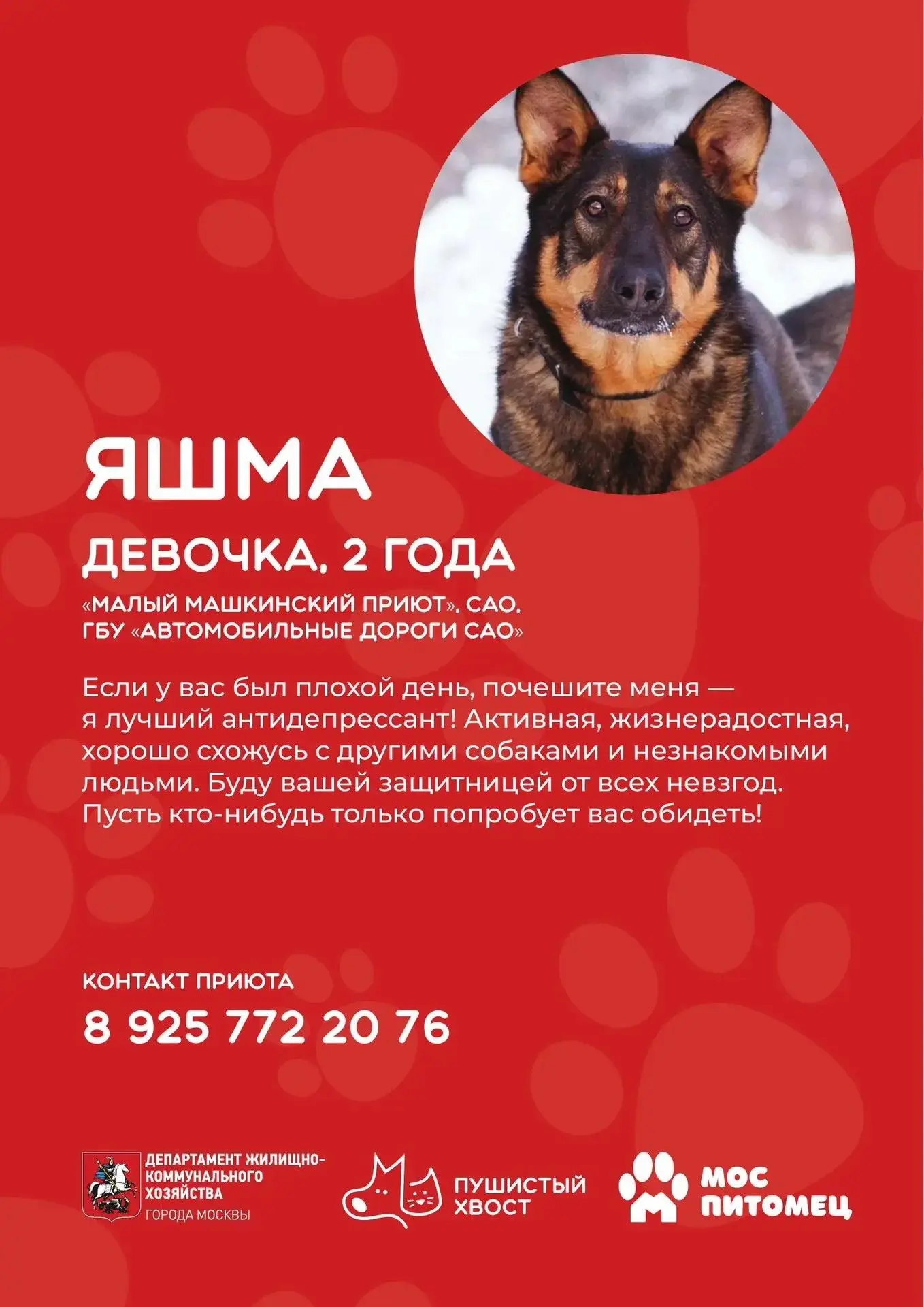 ЯШМА

ДЕВОЧКА, 2 ГОДА

«МАЛЫЙ МАШКИНСКИЙ ПРИЮТ», САО, ГБУ «АВТОМОБИЛЬНЫЕ ДОРОГИ САО»

Если у вас был плохой день, почешите меня — я лучший антидепрессант! Активная, жизнерадостная, хорошо схожусь с другими собаками и незнакомыми людьми. Буду вашей защитницей от всех невзгод. Пусть кто-нибудь только попробует вас обидеть!

КОНТАКТ ПРИЮТА

8 925 772 20 76

ДЕПАРТАМЕНТ ЖИЛИЩНО-КОММУНАЛЬНОГО ХОЗЯЙСТВА ГОРОДА МОСКВЫ

ПУШИСТЫЙ ХВОСТ

МОС ПИТОМЕЦ